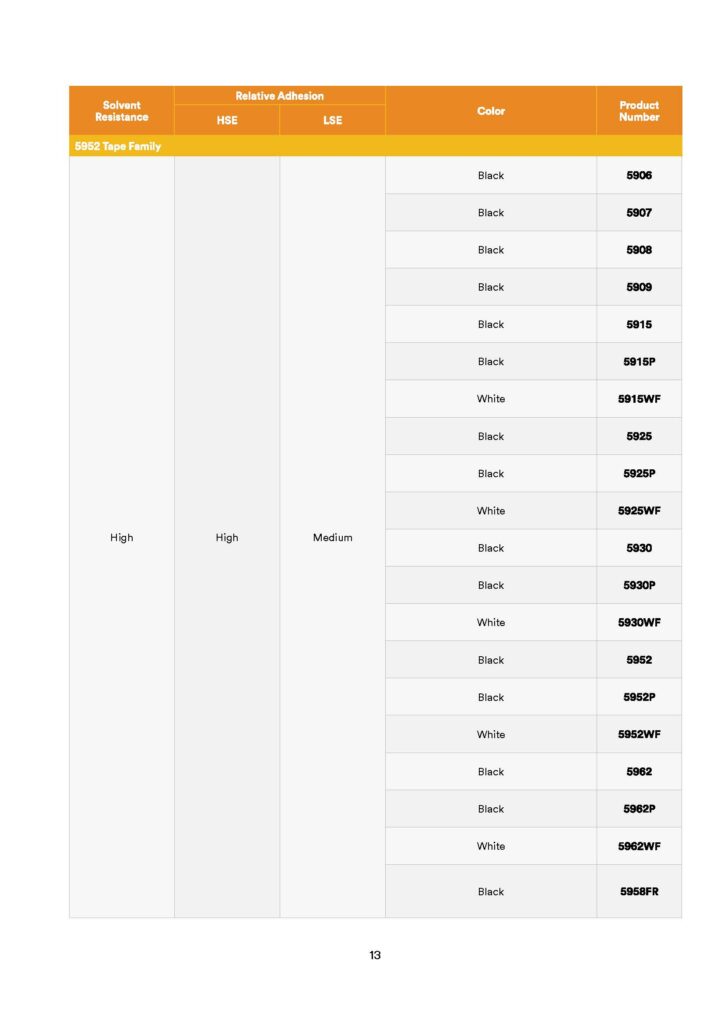 | Solvent Resistance | Relative Adhesion HSE | Relative Adhesion LSE | Color | Product Number |
|---|---|---|---|---|
| 5952 Tape Family | | | | |
| High | High | Medium | Black | 5906 |
| | | | Black | 5907 |
| | | | Black | 5908 |
| | | | Black | 5909 |
| | | | Black | 5915 |
| | | | Black | 5915P |
| | | | White | 5915WF |
| | | | Black | 5925 |
| | | | Black | 5925P |
| | | | White | 5925WF |
| | | | Black | 5930 |
| | | | Black | 5930P |
| | | | White | 5930WF |
| | | | Black | 5952 |
| | | | Black | 5952P |
| | | | White | 5952WF |
| | | | Black | 5962 |
| | | | Black | 5962P |
| | | | White | 5962WF |
| | | | Black | 5958FR |

13